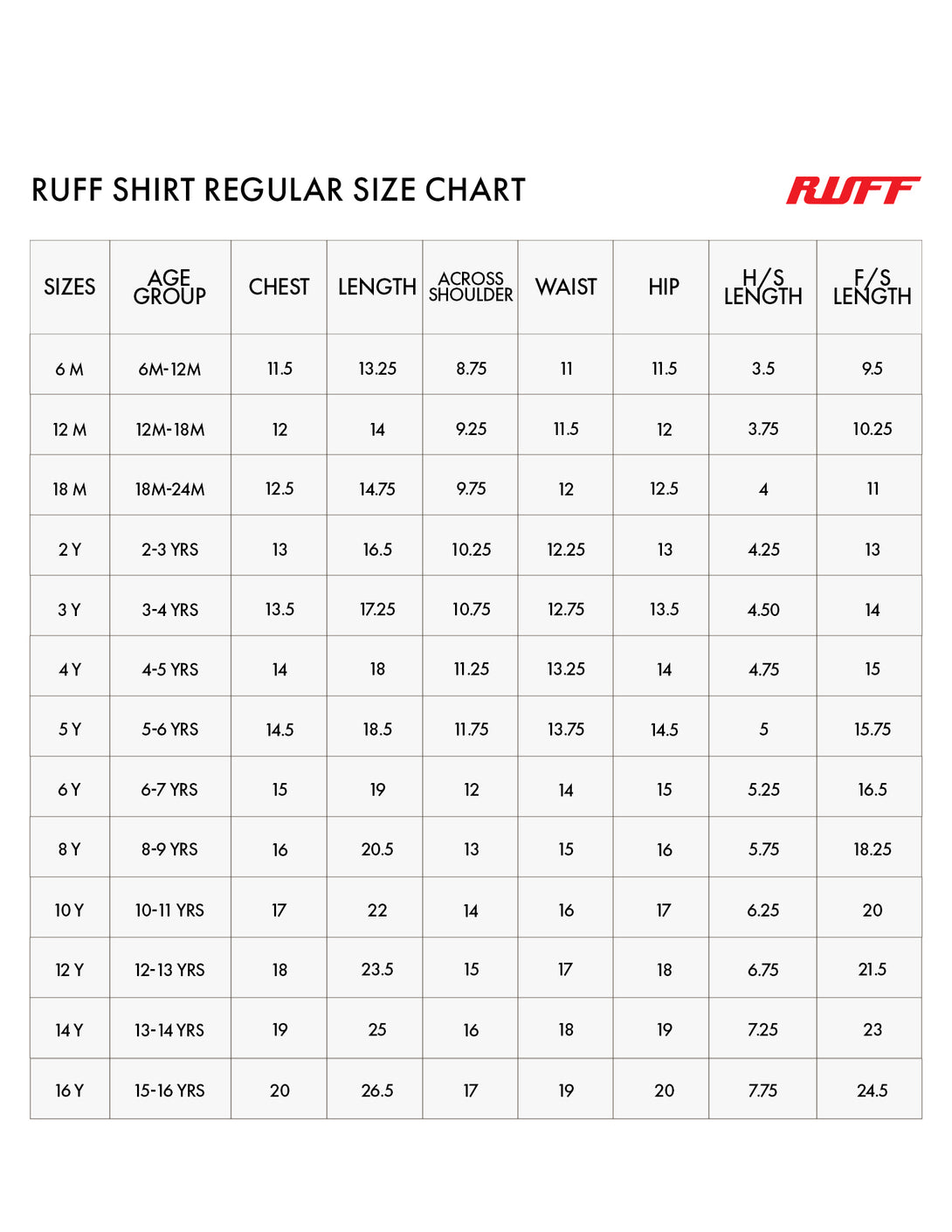 RUFF SHIRT REGULAR SIZE CHART

RUFF

| SIZES | AGE GROUP | CHEST | LENGTH | ACROSS SHOULDER | WAIST | HIP | H/S LENGTH | F/S LENGTH |
|---|---|---|---|---|---|---|---|---|
| 6 M | 6M-12M | 11.5 | 13.25 | 8.75 | 11 | 11.5 | 3.5 | 9.5 |
| 12 M | 12M-18M | 12 | 14 | 9.25 | 11.5 | 12 | 3.75 | 10.25 |
| 18 M | 18M-24M | 12.5 | 14.75 | 9.75 | 12 | 12.5 | 4 | 11 |
| 2 Y | 2-3 YRS | 13 | 16.5 | 10.25 | 12.25 | 13 | 4.25 | 13 |
| 3 Y | 3-4 YRS | 13.5 | 17.25 | 10.75 | 12.75 | 13.5 | 4.50 | 14 |
| 4 Y | 4-5 YRS | 14 | 18 | 11.25 | 13.25 | 14 | 4.75 | 15 |
| 5 Y | 5-6 YRS | 14.5 | 18.5 | 11.75 | 13.75 | 14.5 | 5 | 15.75 |
| 6 Y | 6-7 YRS | 15 | 19 | 12 | 14 | 15 | 5.25 | 16.5 |
| 8 Y | 8-9 YRS | 16 | 20.5 | 13 | 15 | 16 | 5.75 | 18.25 |
| 10 Y | 10-11 YRS | 17 | 22 | 14 | 16 | 17 | 6.25 | 20 |
| 12 Y | 12-13 YRS | 18 | 23.5 | 15 | 17 | 18 | 6.75 | 21.5 |
| 14 Y | 13-14 YRS | 19 | 25 | 16 | 18 | 19 | 7.25 | 23 |
| 16 Y | 15-16 YRS | 20 | 26.5 | 17 | 19 | 20 | 7.75 | 24.5 |